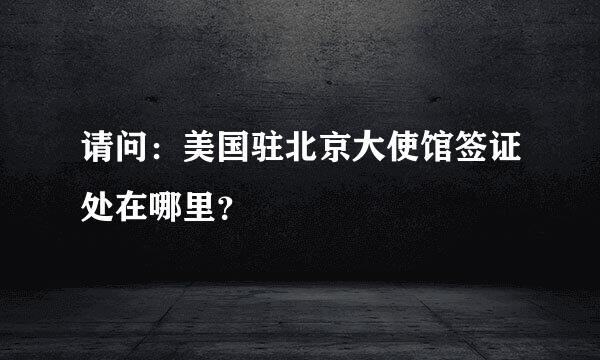 请问：美国驻北京大使馆签证处在哪里？